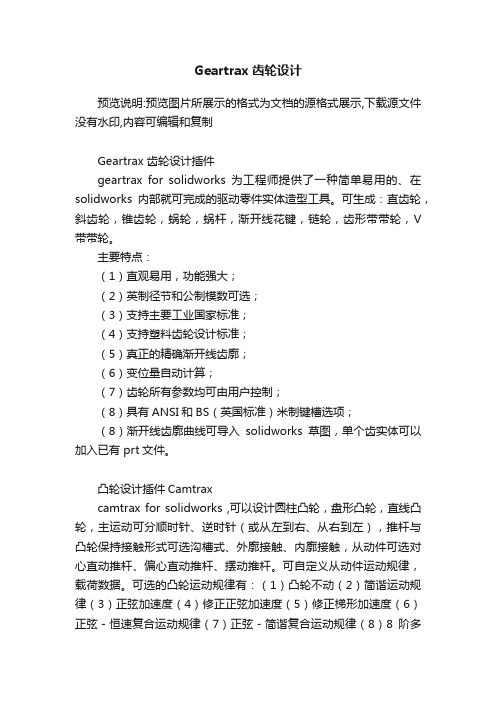 Geartrax 齿轮设计

预览说明:预览图片所展示的格式为文档的源格式展示,下载源文件没有水印,内容可编辑和复制

Geartrax 齿轮设计插件
geartrax for solidworks 为工程师提供了一种简单易用的、在 solidworks 内部就可完成的驱动零件实体造型工具。可生成：直齿轮，斜齿轮，锥齿轮，蜗轮，蜗杆，渐开线花键，链轮，齿形带带轮，V 带带轮。
主要特点：
（1）直观易用，功能强大；
（2）英制径节和公制模数可选；
（3）支持主要工业国家标准；
（4）支持塑料齿轮设计标准；
（5）真正的精确渐开线齿廓；
（6）变位量自动计算；
（7）齿轮所有参数均可由用户控制；
（8）具有 ANSI 和 BS（英国标准）米制键槽选项；
（8）渐开线齿廓曲线可导入 solidworks 草图，单个齿实体可以加入已有 prt 文件。

凸轮设计插件 Camtrax
camtrax for solidworks ,可以设计圆柱凸轮，盘形凸轮，直线凸轮，主运动可分顺时针、逆时针（或从左到右、从右到左），推杆与凸轮保持接触形式可选沟槽式、外廓接触、内廓接触，从动件可选对心直动推杆、偏心直动推杆、摆动推杆。可自定义从动件运动规律，载荷数据。可选的凸轮运动规律有：（1）凸轮不动（2）简谐运动规律（3）正弦加速度（4）修正正弦加速度（5）修正梯形加速度（6）正弦 - 恒速复合运动规律（7）正弦 - 简谐复合运动规律（8）8 阶多